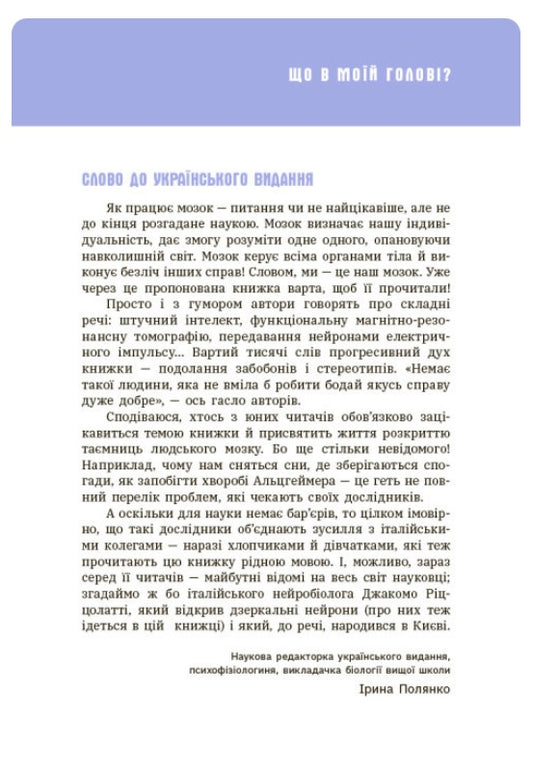 ЩО В МОЇЙ ГОЛОВІ?

СЛОВО ДО УКРАЇНСЬКОГО ВИДАННЯ

Як працює мозок — питання чи не найцікавіше, але не до кінця розгадане наукою. Мозок визначає нашу індивідуальність, дає змогу розуміти одне одного, опановуючи навколишній світ. Мозок керує всіма органами тіла й виконує безліч інших справ! Словом, ми — це наш мозок. Уже через це пропонована книжка варта, щоб її прочитали!

Просто і з гумором автори говорять про складні речі: штучний інтелект, функціональну магнітно-резонансну томографію, передавання нейронами електричного імпульсу... Вартий тисячі слів прогресивний дух книжки — подолання забобонів і стереотипів. «Немає такої людини, яка не вміла б робити бодай якусь справу дуже добре», — ось гасло авторів.

Сподіваюся, хтось з юних читачів обов'язково зацікавиться темою книжки й присвятить життя розкриттю таємниць людського мозку. Бо ще стільки невідомого! Наприклад, чому нам сняться сни, де зберігаються спогади, як запобігти хворобі Альцгеймера — це геть не повний перелік проблем, які чекають своїх дослідників.

А оскільки для науки немає бар'єрів, то цілком імовірно, що такі дослідники об'єднають зусилля з італійськими колегами — наразі хлопчиками й дівчатками, які теж прочитають цю книжку рідною мовою. І, можливо, зараз серед її читачів — майбутні відомі на весь світ науковці; згадаймо ж бо італійського нейробіолога Джакомо Ріццолатті, який відкрив дзеркальні нейрони (про них теж ідеться в цій книжці) і який, до речі, народився в Києві.

Наукова редакторка українського видання, психофізіологиня, викладачка біології вищої школи
Ірина Полянко